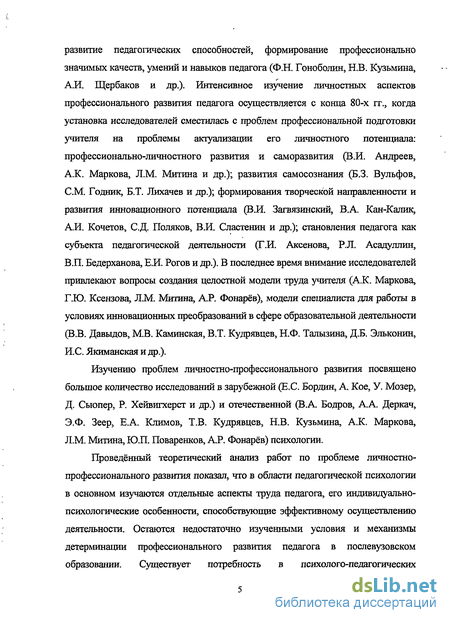 развитие педагогических способностей, формирование профессионально значимых качеств, умений и навыков педагога (Ф.Н. Гоноболин, Н.В. Кузьмина, А.И. Щербаков и др.). Интенсивное изучение личностных аспектов профессионального развития педагога осуществляется с конца 80-х гг., когда установка исследователей сместилась с проблем профессиональной подготовки учителя на проблемы актуализации его личностного потенциала: профессионально-личностного развития и саморазвития (В.И. Андреев, А.К. Маркова, Л.М. Митина и др.); развития самосознания (Б.З. Вульфов, С.М. Годник, Б.Т. Лихачев и др.); формирования творческой направленности и развития инновационного потенциала (В.И. Загвязинский, В.А. Кан-Калик, А.И. Кочетов, С.Д. Поляков, В.И. Сластенин и др.); становления педагога как субъекта педагогической деятельности (Г.И. Аксенова, Р.Л. Асадуллин, В.П. Бедерханова, Е.И. Рогов и др.). В последнее время внимание исследователей привлекают вопросы создания целостной модели труда учителя (А.К. Маркова, Г.Ю. Ксензова, Л.М. Митина, А.Р. Фонарёв), модели специалиста для работы в условиях инновационных преобразований в сфере образовательной деятельности (В.В. Давыдов, М.В. Каминская, В.Т. Кудрявцев, Н.Ф. Талызина, Д.Б. Эльконин, И.С. Якиманская и др.).

Изучению проблем личностно-профессионального развития посвящено большое количество исследований в зарубежной (Е.С. Бордин, А. Кое, У. Мозер, Д. Сьюпер, Р. Хейвигхерст и др.) и отечественной (В.А. Бодров, А.А. Деркач, Э.Ф. Зеер, Е.А. Климов, Т.В. Кудрявцев, Н.В. Кузьмина, А.К. Маркова, Л.М. Митина, Ю.П. Поваренков, А.Р. Фонарёв) психологии.

Проведённый теоретический анализ работ по проблеме личностно-профессионального развития показал, что в области педагогической психологии в основном изучаются отдельные аспекты труда педагога, его индивидуально-психологические особенности, способствующие эффективному осуществлению деятельности. Остаются недостаточно изученными условия и механизмы детерминации профессионального развития педагога в послевузовском образовании. Существует потребность в психолого-педагогических

5

dsLib.net
библиотека диссертаций